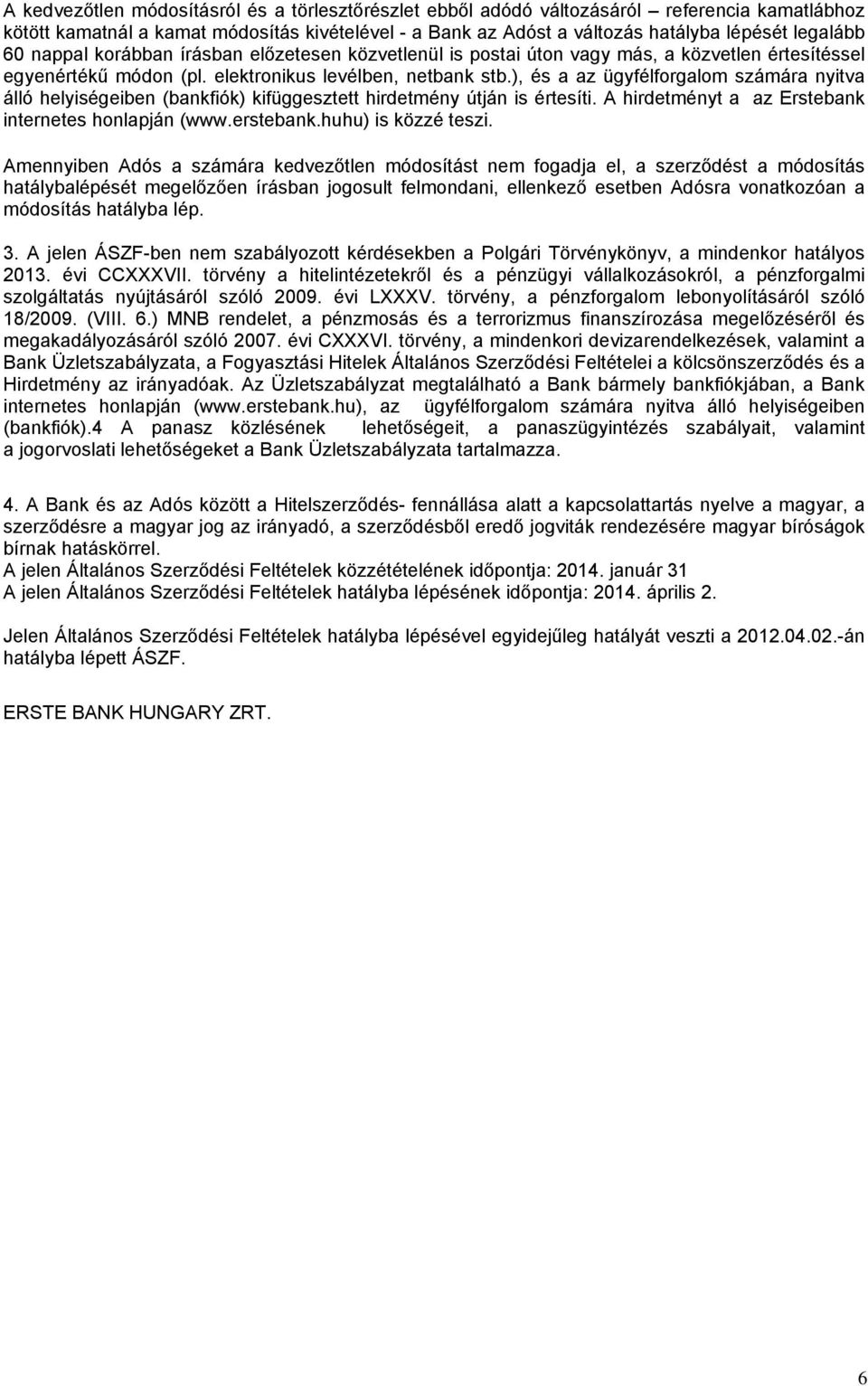 A kedvezőtlen módosításról és a törlesztőrészlet ebből adódó változásáról – referencia kamatlábhoz kötött kamatnál a kamat módosítás kivételével - a Bank az Adóst a változás hatályba lépését legalább 60 nappal korábban írásban előzetesen közvetlenül is postai úton vagy más, a közvetlen értesítéssel egyenértékű módon (pl. elektronikus levélben, netbank stb.), és a az ügyfélforgalom számára nyitva álló helyiségeiben (bankfiók) kifüggesztett hirdetmény útján is értesíti. A hirdetményt a az Erstebank internetes honlapján (www.erstebank.huhu) is közzé teszi.

Amennyiben Adós a számára kedvezőtlen módosítást nem fogadja el, a szerződést a módosítás hatálybalépését megelőzően írásban jogosult felmondani, ellenkező esetben Adósra vonatkozóan a módosítás hatályba lép.

3. A jelen ÁSZF-ben nem szabályozott kérdésekben a Polgári Törvénykönyv, a mindenkor hatályos 2013. évi CCXXXVII. törvény a hitelintézetekről és a pénzügyi vállalkozásokról, a pénzforgalmi szolgáltatás nyújtásáról szóló 2009. évi LXXXV. törvény, a pénzforgalom lebonyolításáról szóló 18/2009. (VIII. 6.) MNB rendelet, a pénzmosás és a terrorizmus finanszírozása megelőzéséről és megakadályozásáról szóló 2007. évi CXXXVI. törvény, a mindenkori devizarendelkezések, valamint a Bank Üzletszabályzata, a Fogyasztási Hitelek Általános Szerződési Feltételei a kölcsönszerződés és a Hirdetmény az irányadóak. Az Üzletszabályzat megtalálható a Bank bármely bankfiókjában, a Bank internetes honlapján (www.erstebank.hu), az ügyfélforgalom számára nyitva álló helyiségeiben (bankfiók).4 A panasz közlésének lehetőségeit, a panaszügyintézés szabályait, valamint a jogorvoslati lehetőségeket a Bank Üzletszabályzata tartalmazza.

4. A Bank és az Adós között a Hitelszerződés- fennállása alatt a kapcsolattartás nyelve a magyar, a szerződésre a magyar jog az irányadó, a szerződésből eredő jogviták rendezésére magyar bíróságok bírnak hatáskörrel.
A jelen Általános Szerződési Feltételek közzétételének időpontja: 2014. január 31
A jelen Általános Szerződési Feltételek hatályba lépésének időpontja: 2014. április 2.

Jelen Általános Szerződési Feltételek hatályba lépésével egyidejűleg hatályát veszti a 2012.04.02.-án hatályba lépett ÁSZF.

ERSTE BANK HUNGARY ZRT.

6